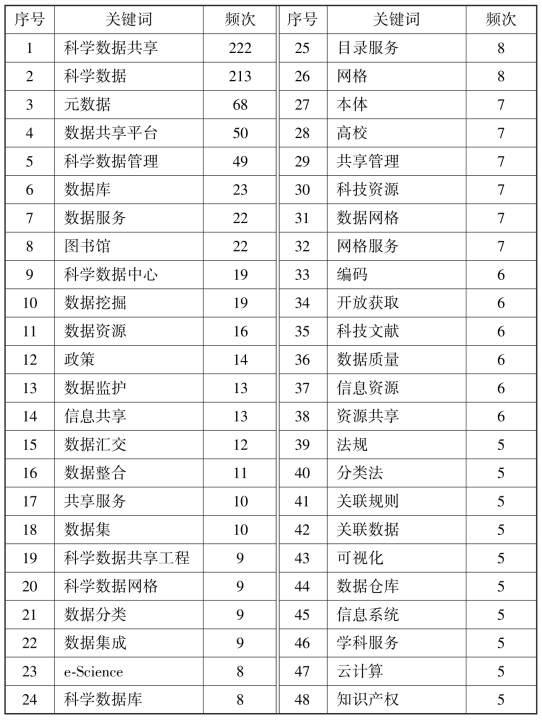 | 序号 | 关键词 | 频次 | 序号 | 关键词 | 频次 |
|---|---|---|---|---|---|
| 1 | 科学数据共享 | 222 | 25 | 目录服务 | 8 |
| 2 | 科学数据 | 213 | 26 | 网格 | 8 |
| 3 | 元数据 | 68 | 27 | 本体 | 7 |
| 4 | 数据共享平台 | 50 | 28 | 高校 | 7 |
| 5 | 科学数据管理 | 49 | 29 | 共享管理 | 7 |
| 6 | 数据库 | 23 | 30 | 科技资源 | 7 |
| 7 | 数据服务 | 22 | 31 | 数据网格 | 7 |
| 8 | 图书馆 | 22 | 32 | 网格服务 | 7 |
| 9 | 科学数据中心 | 19 | 33 | 编码 | 6 |
| 10 | 数据挖掘 | 19 | 34 | 开放获取 | 6 |
| 11 | 数据资源 | 16 | 35 | 科技文献 | 6 |
| 12 | 政策 | 14 | 36 | 数据质量 | 6 |
| 13 | 数据监护 | 13 | 37 | 信息资源 | 6 |
| 14 | 信息共享 | 13 | 38 | 资源共享 | 6 |
| 15 | 数据汇交 | 12 | 39 | 法规 | 5 |
| 16 | 数据整合 | 11 | 40 | 分类法 | 5 |
| 17 | 共享服务 | 10 | 41 | 关联规则 | 5 |
| 18 | 数据集 | 10 | 42 | 关联数据 | 5 |
| 19 | 科学数据共享工程 | 9 | 43 | 可视化 | 5 |
| 20 | 科学数据网格 | 9 | 44 | 数据仓库 | 5 |
| 21 | 数据分类 | 9 | 45 | 信息系统 | 5 |
| 22 | 数据集成 | 9 | 46 | 学科服务 | 5 |
| 23 | e-Science | 8 | 47 | 云计算 | 5 |
| 24 | 科学数据库 | 8 | 48 | 知识产权 | 5 |